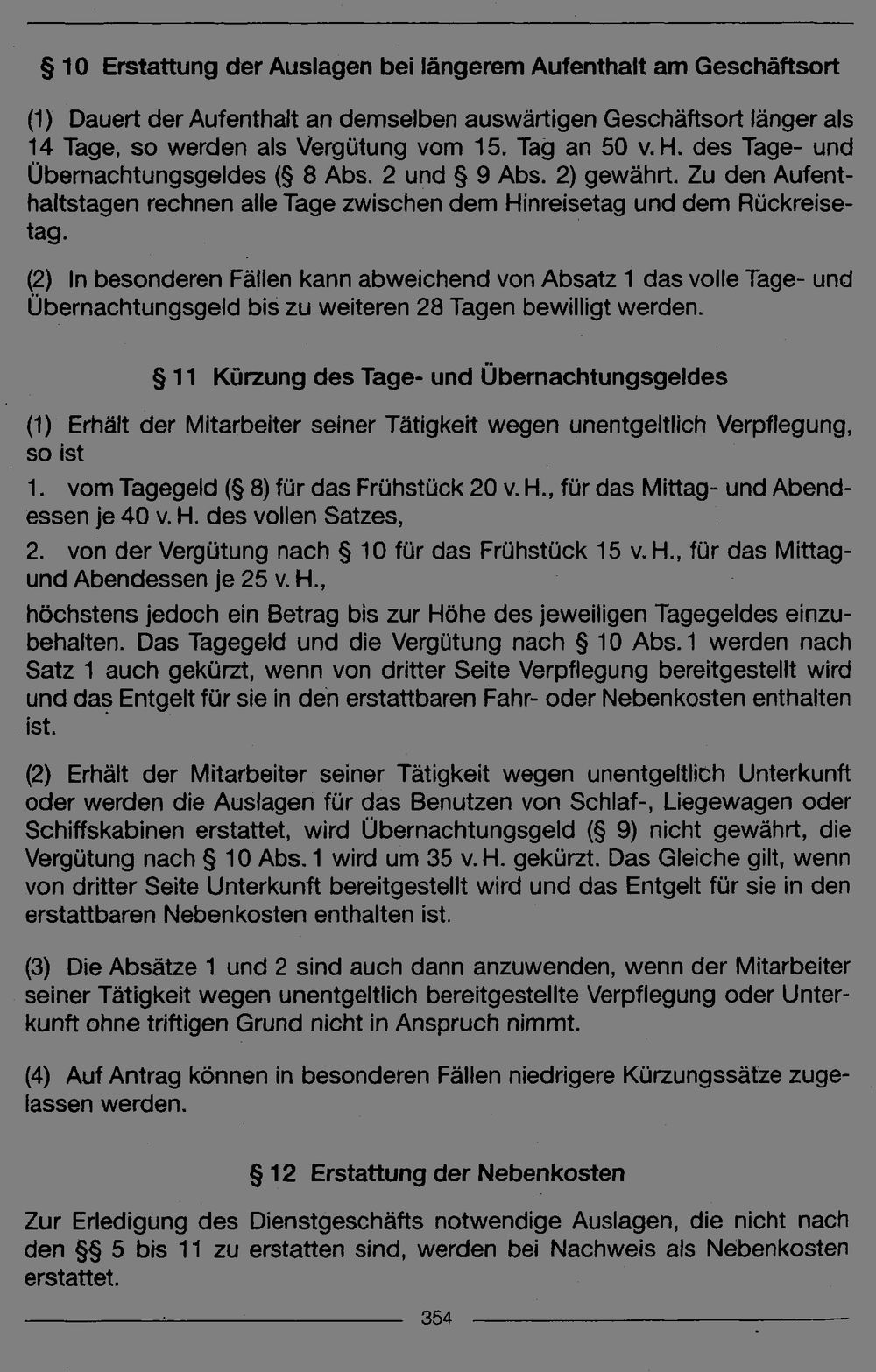 § 10 Erstattung der Auslagen bei längerem Aufenthalt am Geschäftsort

(1) Dauert der Aufenthalt an demselben auswärtigen Geschäftsort länger als 14 Tage, so werden als Vergütung vom 15. Tag an 50 v. H. des Tage- und Übernachtungsgeldes (§ 8 Abs. 2 und § 9 Abs. 2) gewährt. Zu den Aufenthaltstagen rechnen alle Tage zwischen dem Hinreisetag und dem Rückreisetag.

(2) In besonderen Fällen kann abweichend von Absatz 1 das volle Tage- und Übernachtungsgeld bis zu weiteren 28 Tagen bewilligt werden.

§ 11 Kürzung des Tage- und Übernachtungsgeldes

(1) Erhält der Mitarbeiter seiner Tätigkeit wegen unentgeltlich Verpflegung, so ist

1. vom Tagegeld (§ 8) für das Frühstück 20 v. H., für das Mittag- und Abendessen je 40 v. H. des vollen Satzes,

2. von der Vergütung nach § 10 für das Frühstück 15 v. H., für das Mittag- und Abendessen je 25 v. H.,

höchstens jedoch ein Betrag bis zur Höhe des jeweiligen Tagegeldes einzubehalten. Das Tagegeld und die Vergütung nach § 10 Abs. 1 werden nach Satz 1 auch gekürzt, wenn von dritter Seite Verpflegung bereitgestellt wird und das Entgelt für sie in den erstattbaren Fahr- oder Nebenkosten enthalten ist.

(2) Erhält der Mitarbeiter seiner Tätigkeit wegen unentgeltlich Unterkunft oder werden die Auslagen für das Benutzen von Schlaf-, Liegewagen oder Schiffskabinen erstattet, wird Übernachtungsgeld (§ 9) nicht gewährt, die Vergütung nach § 10 Abs. 1 wird um 35 v. H. gekürzt. Das Gleiche gilt, wenn von dritter Seite Unterkunft bereitgestellt wird und das Entgelt für sie in den erstattbaren Nebenkosten enthalten ist.

(3) Die Absätze 1 und 2 sind auch dann anzuwenden, wenn der Mitarbeiter seiner Tätigkeit wegen unentgeltlich bereitgestellte Verpflegung oder Unterkunft ohne triftigen Grund nicht in Anspruch nimmt.

(4) Auf Antrag können in besonderen Fällen niedrigere Kürzungssätze zugelassen werden.

§ 12 Erstattung der Nebenkosten

Zur Erledigung des Dienstgeschäfts notwendige Auslagen, die nicht nach den §§ 5 bis 11 zu erstatten sind, werden bei Nachweis als Nebenkosten erstattet.

354